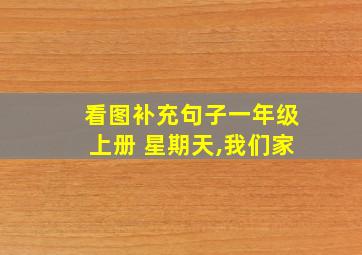 看图补充句子一年级上册 星期天,我们家